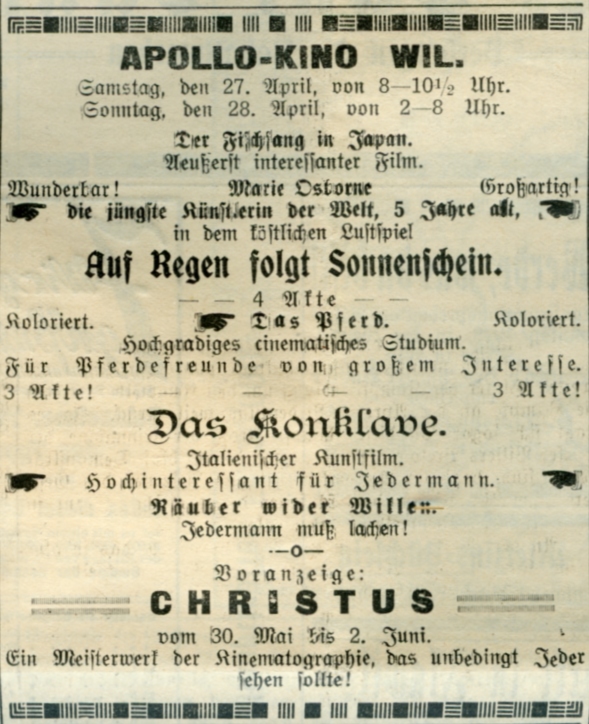 APOLLO-KINO WIL.

Samstag, den 27. April, von 8—10½ Uhr.
Sonntag, den 28. April, von 2—8 Uhr.

Der Fischfang in Japan.
Aeußerst interessanter Film.

Wunderbar! Marie Osborne Großartig!
die jüngste Künstlerin der Welt, 5 Jahre alt,
in dem köstlichen Lustspiel

Auf Regen folgt Sonnenschein.

— — 4 Akte — —

Koloriert. Das Pferd. Koloriert.
Hochgradiges cinematisches Studium.
Für Pferdefreunde von großem Interesse.
3 Akte! — — — — 3 Akte!

Das Konklave.

Italienischer Kunstfilm.
Hochinteressant für Jedermann.

Räuber wider Willen.
Jedermann muß lachen!

—o—

Voranzeige:

CHRISTUS

vom 30. Mai bis 2. Juni.
Ein Meisterwerk der Kinematographie, das unbedingt Jeder sehen sollte!